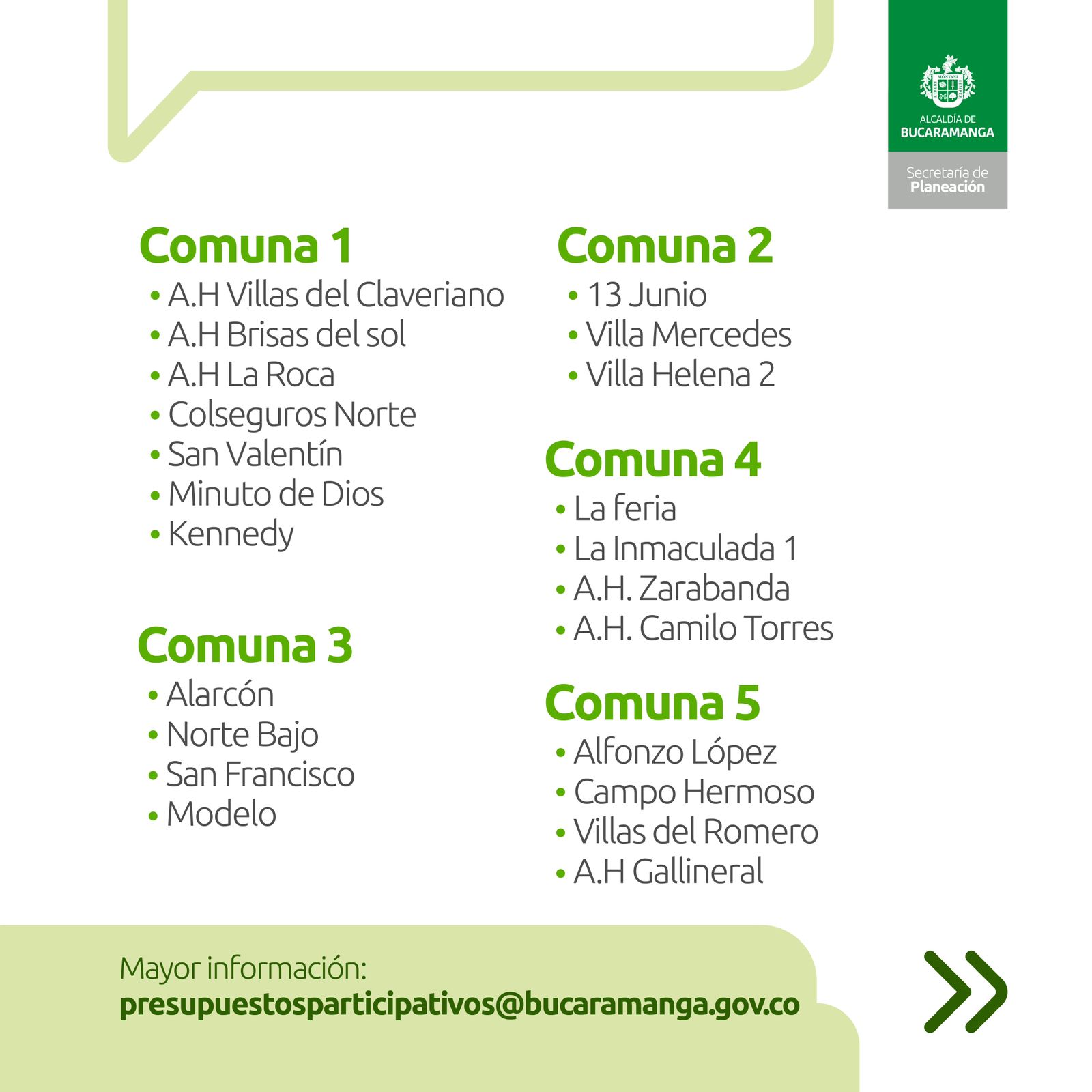 ALCALDÍA DE BUCARAMANGA
Secretaría de Planeación

Comuna 1
• A.H Villas del Claveriano
• A.H Brisas del sol
• A.H La Roca
• Colseguros Norte
• San Valentín
• Minuto de Dios
• Kennedy

Comuna 3
• Alarcón
• Norte Bajo
• San Francisco
• Modelo

Comuna 2
• 13 Junio
• Villa Mercedes
• Villa Helena 2

Comuna 4
• La feria
• La Inmaculada 1
• A.H. Zarabanda
• A.H. Camilo Torres

Comuna 5
• Alfonzo López
• Campo Hermoso
• Villas del Romero
• A.H Gallineral

Mayor información:
presupuestosparticipativos@bucaramanga.gov.co